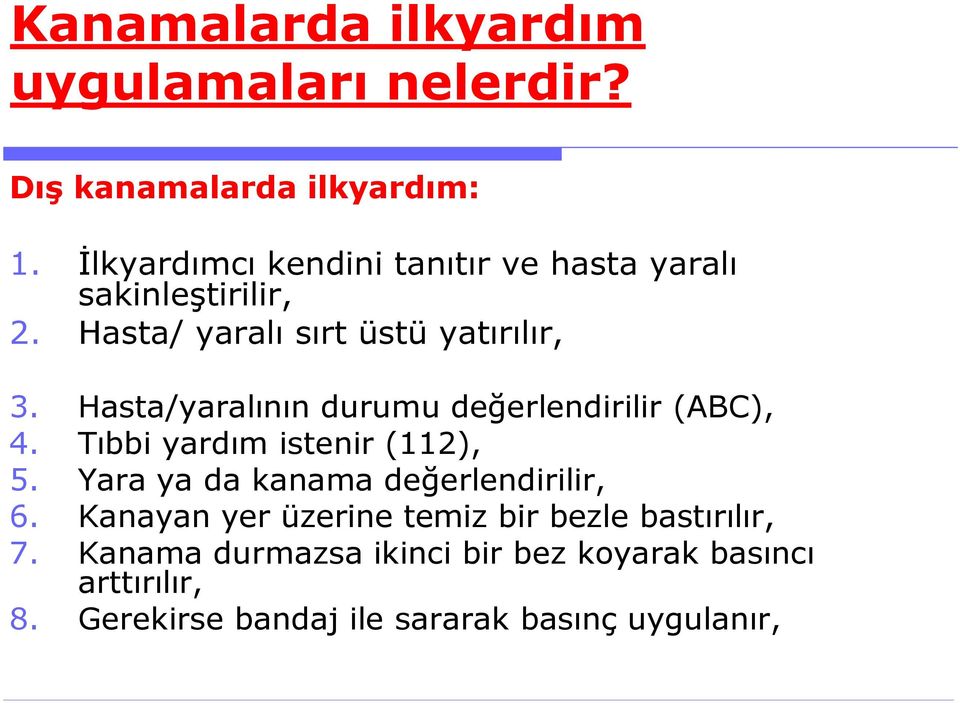 Kanamalarda ilkyardım uygulamaları nelerdir?

Dış kanamalarda ilkyardım:

1. İlkyardımcı kendini tanıtır ve hasta yaralı sakinleştirilir,
2. Hasta/ yaralı sırt üstü yatırılır,

3. Hasta/yaralının durumu değerlendirilir (ABC),
4. Tıbbi yardım istenir (112),
5. Yara ya da kanama değerlendirilir,
6. Kanayan yer üzerine temiz bir bezle bastırılır,
7. Kanama durmazsa ikinci bir bez koyarak basıncı arttırılır,
8. Gerekirse bandaj ile sararak basınç uygulanır,